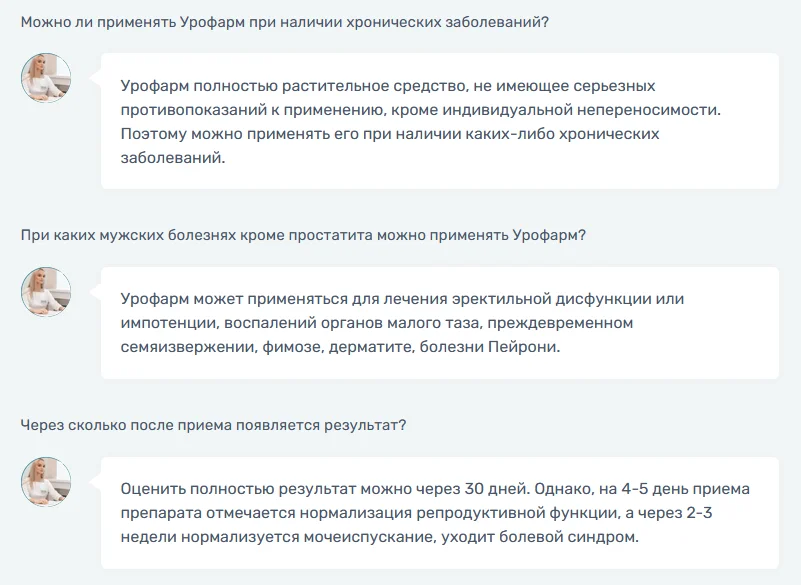 Можно ли применять Урофарм при наличии хронических заболеваний?

Урофарм полностью растительное средство, не имеющее серьезных противопоказаний к применению, кроме индивидуальной непереносимости. Поэтому можно применять его при наличии каких-либо хронических заболеваний.

При каких мужских болезнях кроме простатита можно применять Урофарм?

Урофарм может применяться для лечения эректильной дисфункции или импотенции, воспалений органов малого таза, преждевременном семяизвержении, фимозе, дерматите, болезни Пейрони.

Через сколько после приема появляется результат?

Оценить полностью результат можно через 30 дней. Однако, на 4-5 день приема препарата отмечается нормализация репродуктивной функции, а через 2-3 недели нормализуется мочеиспускание, уходит болевой синдром.